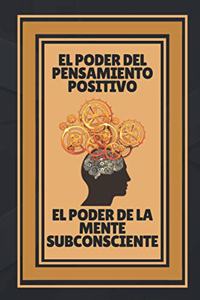 EL PODER DEL PENSAMIENTO POSITIVO

EL PODER DE LA MENTE SUBCONSCIENTE